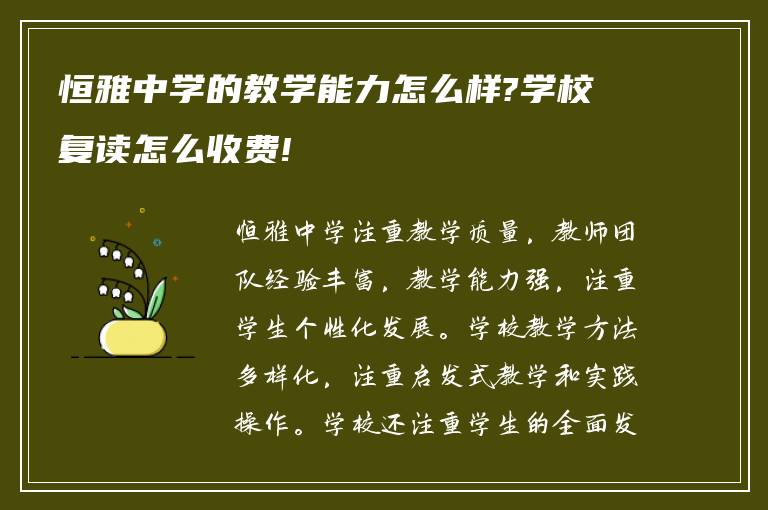 恒雅中学的教学能力怎么样?学校复读怎么收费!

恒雅中学注重教学质量，教师团队经验丰富，教学能力强，注重学生个性化发展。学校教学方法多样化，注重启发式教学和实践操作。学校还注重学生的全面发